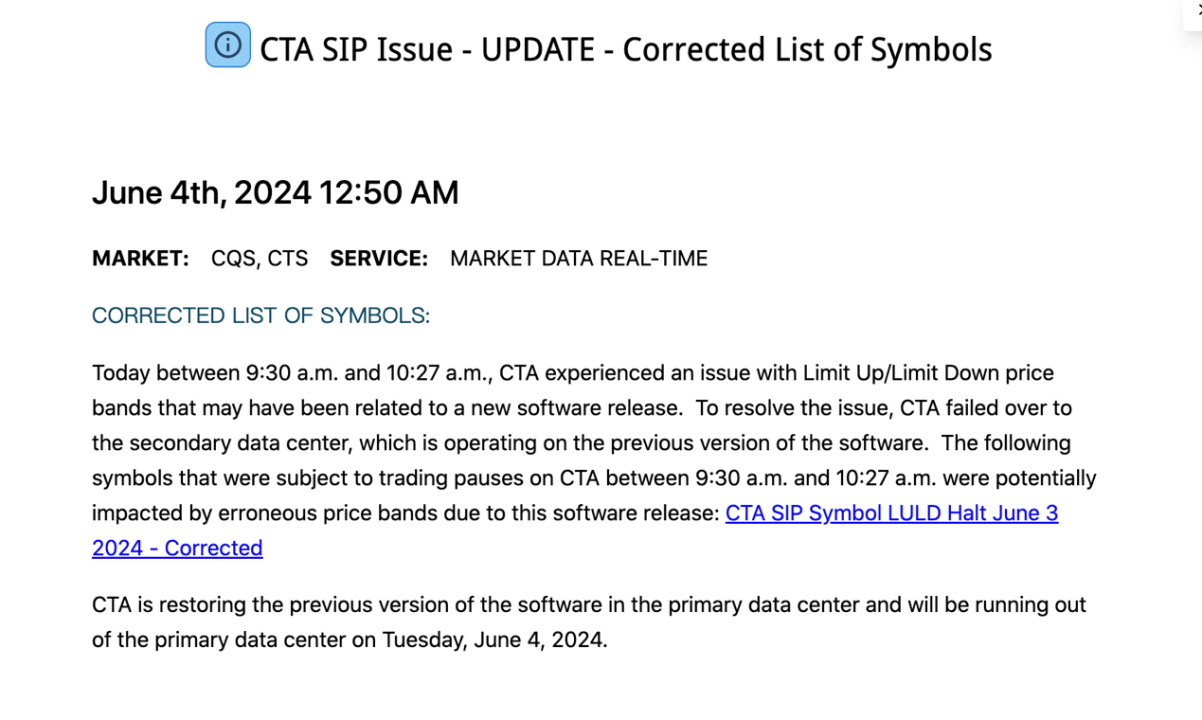 CTA SIP Issue - UPDATE - Corrected List of Symbols

June 4th, 2024 12:50 AM

MARKET: CQS, CTS SERVICE: MARKET DATA REAL-TIME

CORRECTED LIST OF SYMBOLS:

Today between 9:30 a.m. and 10:27 a.m., CTA experienced an issue with Limit Up/Limit Down price bands that may have been related to a new software release. To resolve the issue, CTA failed over to the secondary data center, which is operating on the previous version of the software. The following symbols that were subject to trading pauses on CTA between 9:30 a.m. and 10:27 a.m. were potentially impacted by erroneous price bands due to this software release: CTA SIP Symbol LULD Halt June 3 2024 - Corrected

CTA is restoring the previous version of the software in the primary data center and will be running out of the primary data center on Tuesday, June 4, 2024.